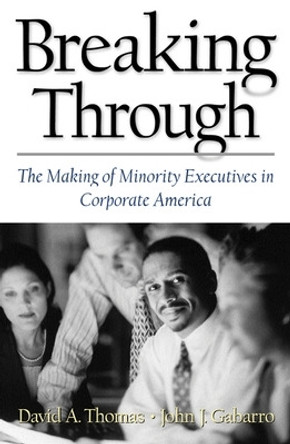 Breaking Through

The Making of Minority Executives in Corporate America

David A. Thomas • John J. Gabarro